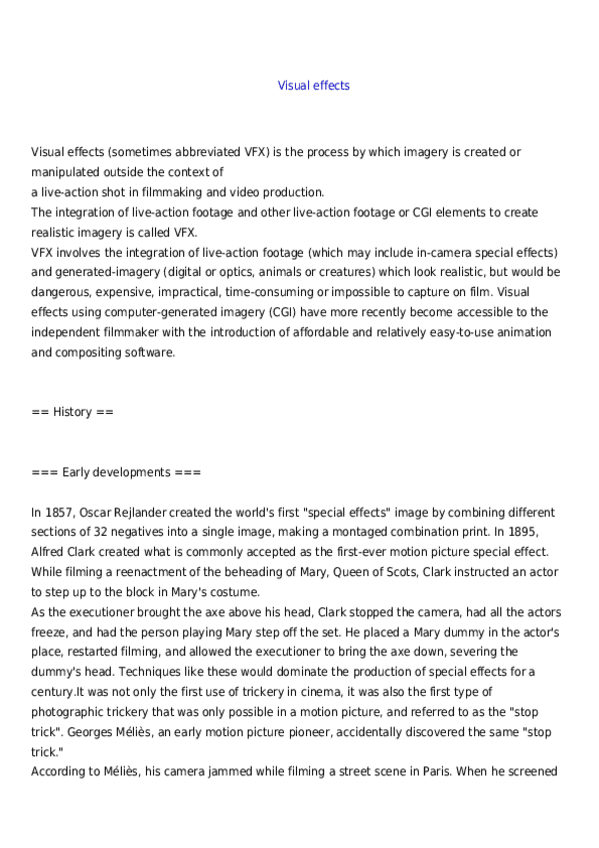 Visual effects

Visual effects (sometimes abbreviated VFX) is the process by which imagery is created or manipulated outside the context of
a live-action shot in filmmaking and video production.
The integration of live-action footage and other live-action footage or CGI elements to create realistic imagery is called VFX.
VFX involves the integration of live-action footage (which may include in-camera special effects) and generated-imagery (digital or optics, animals or creatures) which look realistic, but would be dangerous, expensive, impractical, time-consuming or impossible to capture on film. Visual effects using computer-generated imagery (CGI) have more recently become accessible to the independent filmmaker with the introduction of affordable and relatively easy-to-use animation and compositing software.

== History ==

=== Early developments ===

In 1857, Oscar Rejlander created the world's first "special effects" image by combining different sections of 32 negatives into a single image, making a montaged combination print. In 1895, Alfred Clark created what is commonly accepted as the first-ever motion picture special effect. While filming a reenactment of the beheading of Mary, Queen of Scots, Clark instructed an actor to step up to the block in Mary's costume.
As the executioner brought the axe above his head, Clark stopped the camera, had all the actors freeze, and had the person playing Mary step off the set. He placed a Mary dummy in the actor's place, restarted filming, and allowed the executioner to bring the axe down, severing the dummy's head. Techniques like these would dominate the production of special effects for a century.It was not only the first use of trickery in cinema, it was also the first type of photographic trickery that was only possible in a motion picture, and referred to as the "stop trick". Georges Méliès, an early motion picture pioneer, accidentally discovered the same "stop trick."
According to Méliès, his camera jammed while filming a street scene in Paris. When he screened